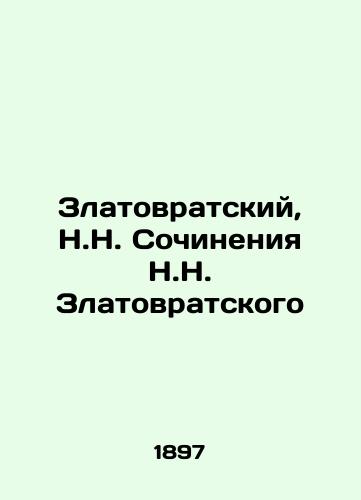 Златовратский, Н.Н. Сочинения Н.Н. Златовратского

1897